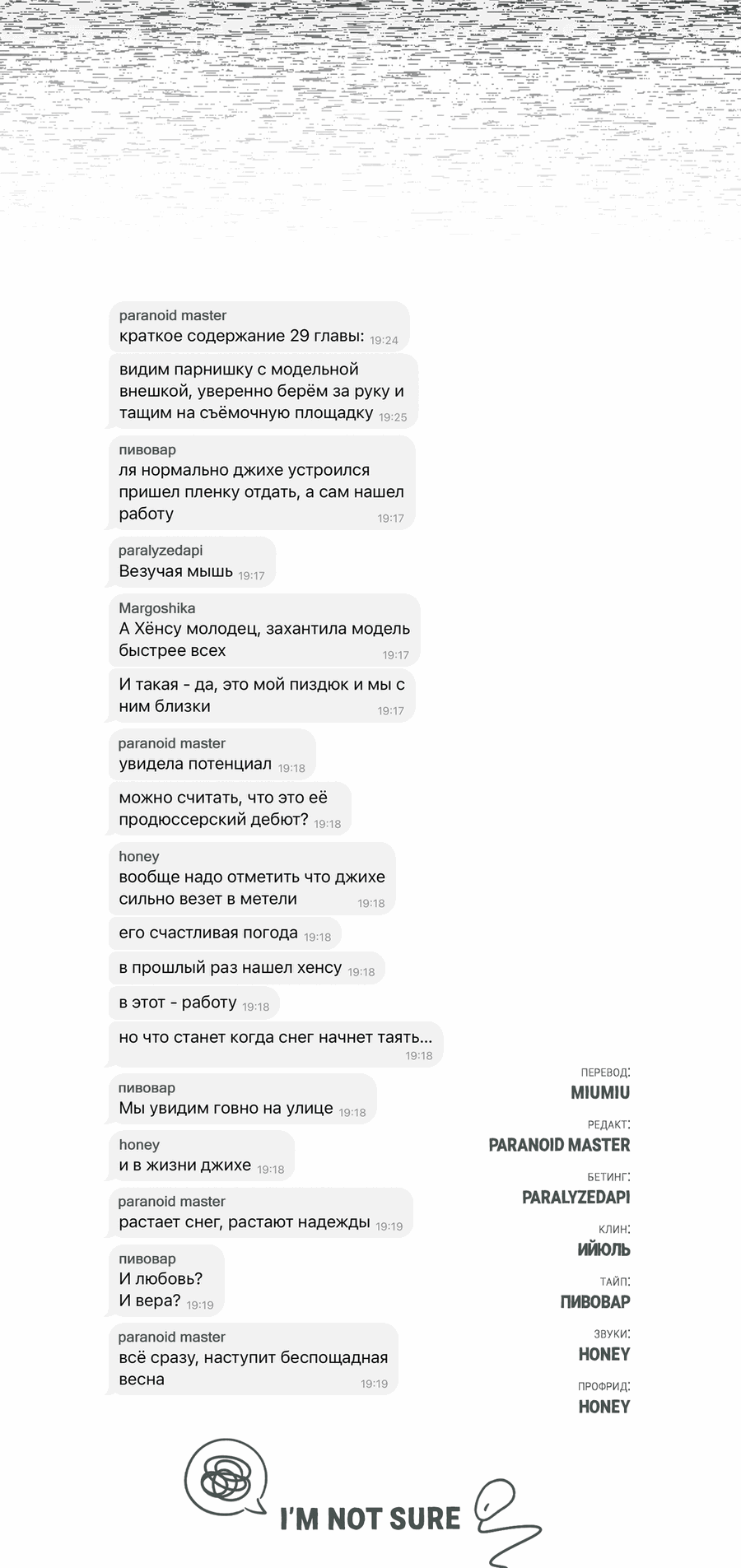 paranoid master
краткое содержание 29 главы: 19:24

видим парнишку с модельной внешкой, уверенно берём за руку и тащим на съёмочную площадку 19:25

пивовар
ля нормально джихе устроился пришел пленку отдать, а сам нашел работу 19:17

paralyzedapi
Везучая мышь 19:17

Margoshika
А Хёнсу молодец, захантила модель быстрее всех 19:17

И такая - да, это мой пиздюк и мы с ним близки 19:17

paranoid master
увидела потенциал 19:18

можно считать, что это её продюссерский дебют? 19:18

honey
вообще надо отметить что джихе сильно везет в метели 19:18

его счастливая погода 19:18

в прошлый раз нашел хенсу 19:18

в этот - работу 19:18

но что станет когда снег начнет таять... 19:18

пивовар
Мы увидим говно на улице 19:18

honey
и в жизни джихе 19:18

paranoid master
растает снег, растают надежды 19:19

пивовар
И любовь?
И вера? 19:19

paranoid master
всё сразу, наступит беспощадная весна 19:19

ПЕРЕВОД:
MIUMIU

РЕДАКТ:
PARANOID MASTER

БЕТИНГ:
PARALYZEDAPI

КЛИН:
ИЙЮЛЬ

ТАЙП:
ПИВОВАР

ЗВУКИ:
HONEY

ПРОФРИД:
HONEY

I'M NOT SURE